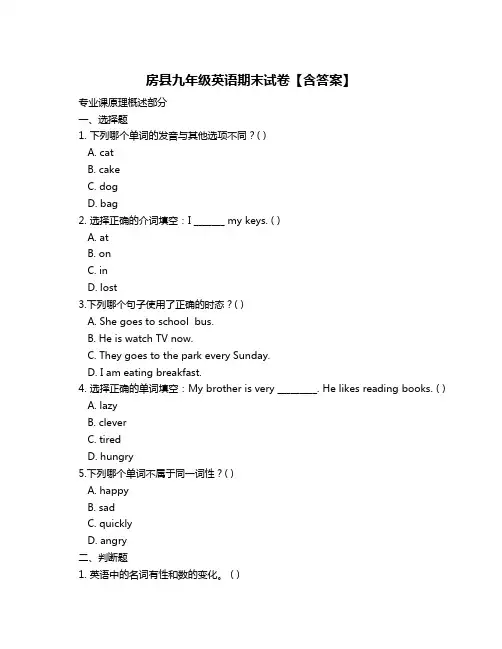 房县九年级英语期末试卷【含答案】

专业课原理概述部分

一、选择题

1. 下列哪个单词的发音与其他选项不同？( )

A. cat

B. cake

C. dog

D. bag

2. 选择正确的介词填空：I ______ my keys. ( )

A. at

B. on

C. in

D. lost

3.下列哪个句子使用了正确的时态？( )

A. She goes to school bus.

B. He is watch TV now.

C. They goes to the park every Sunday.

D. I am eating breakfast.

4. 选择正确的单词填空：My brother is very ________. He likes reading books. ( )

A. lazy

B. clever

C. tired

D. hungry

5.下列哪个单词不属于同一词性？( )

A. happy

B. sad

C. quickly

D. angry

二、判断题

1. 英语中的名词有性和数的变化。( )